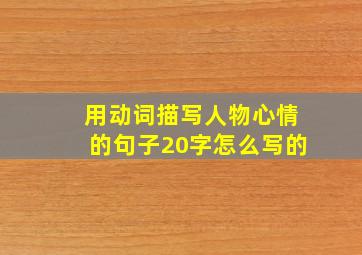 用动词描写人物心情的句子20字怎么写的